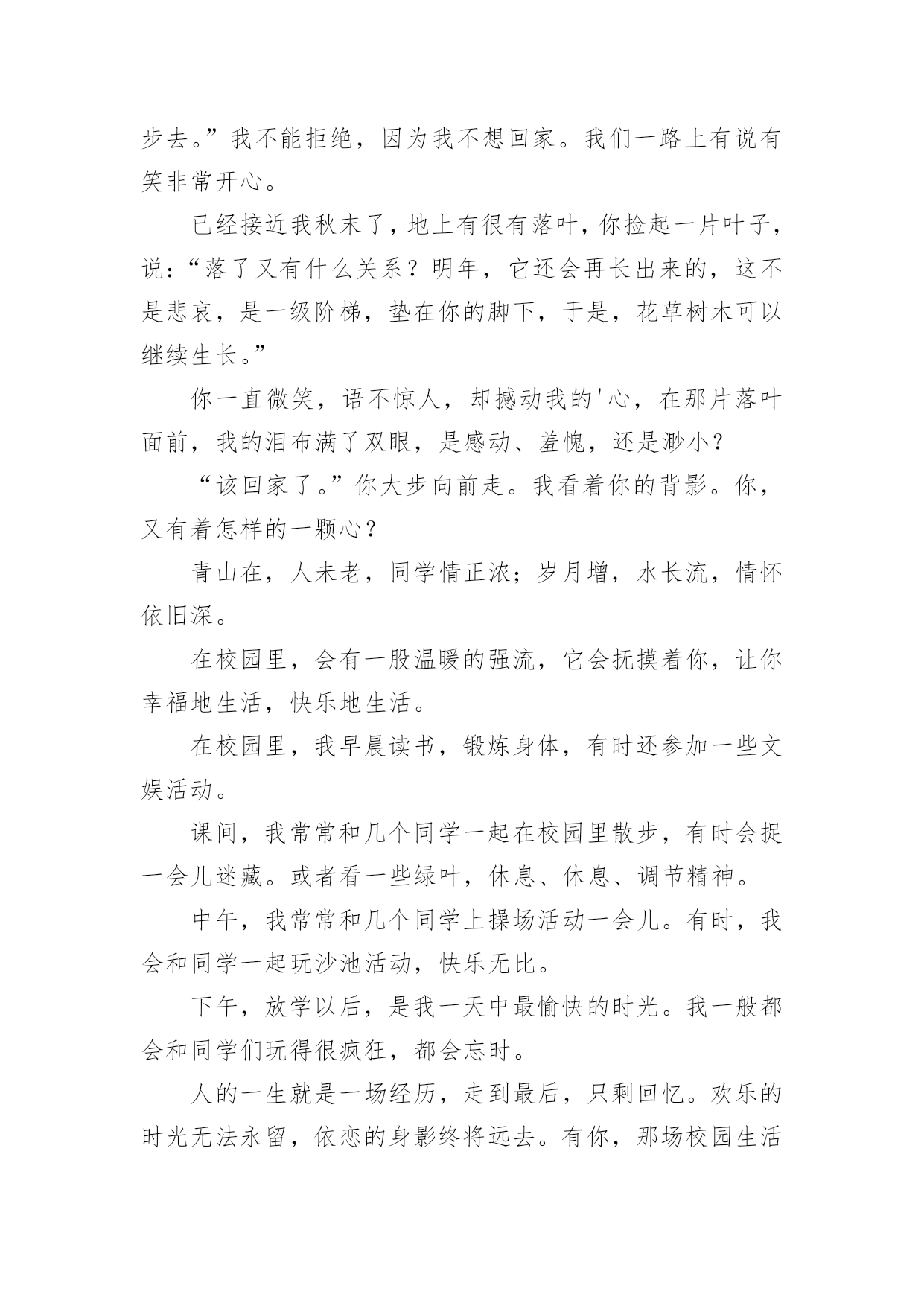 步去。”我不能拒绝，因为我不想回家。我们一路上有说有笑非常开心。

已经接近我秋末了，地上有很有落叶，你捡起一片叶子，说：“落了又有什么关系？明年，它还会再长出来的，这不是悲哀，是一级阶梯，垫在你的脚下，于是，花草树木可以继续生长。”

你一直微笑，语不惊人，却撼动我的'心，在那片落叶面前，我的泪布满了双眼，是感动、羞愧，还是渺小？

“该回家了。”你大步向前走。我看着你的背影。你，又有着怎样的一颗心？

青山在，人未老，同学情正浓；岁月增，水长流，情怀依旧深。

在校园里，会有一股温暖的强流，它会抚摸着你，让你幸福地生活，快乐地生活。

在校园里，我早晨读书，锻炼身体，有时还参加一些文娱活动。

课间，我常常和几个同学一起在校园里散步，有时会捉一会儿迷藏。或者看一些绿叶，休息、休息、调节精神。

中午，我常常和几个同学上操场活动一会儿。有时，我会和同学一起玩沙池活动，快乐无比。

下午，放学以后，是我一天中最愉快的时光。我一般都会和同学们玩得很疯狂，都会忘时。

人的一生就是一场经历，走到最后，只剩回忆。欢乐的时光无法永留，依恋的身影终将远去。有你，那场校园生活